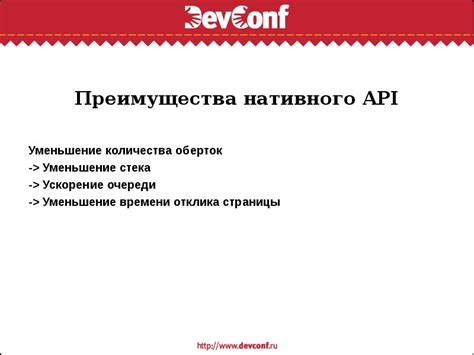 DevConf

Преимущества нативного API

Уменьшение количества оберток
-> Уменьшение стека
-> Ускорение очереди
-> Уменьшение времени отклика страницы

http://www.devconf.ru